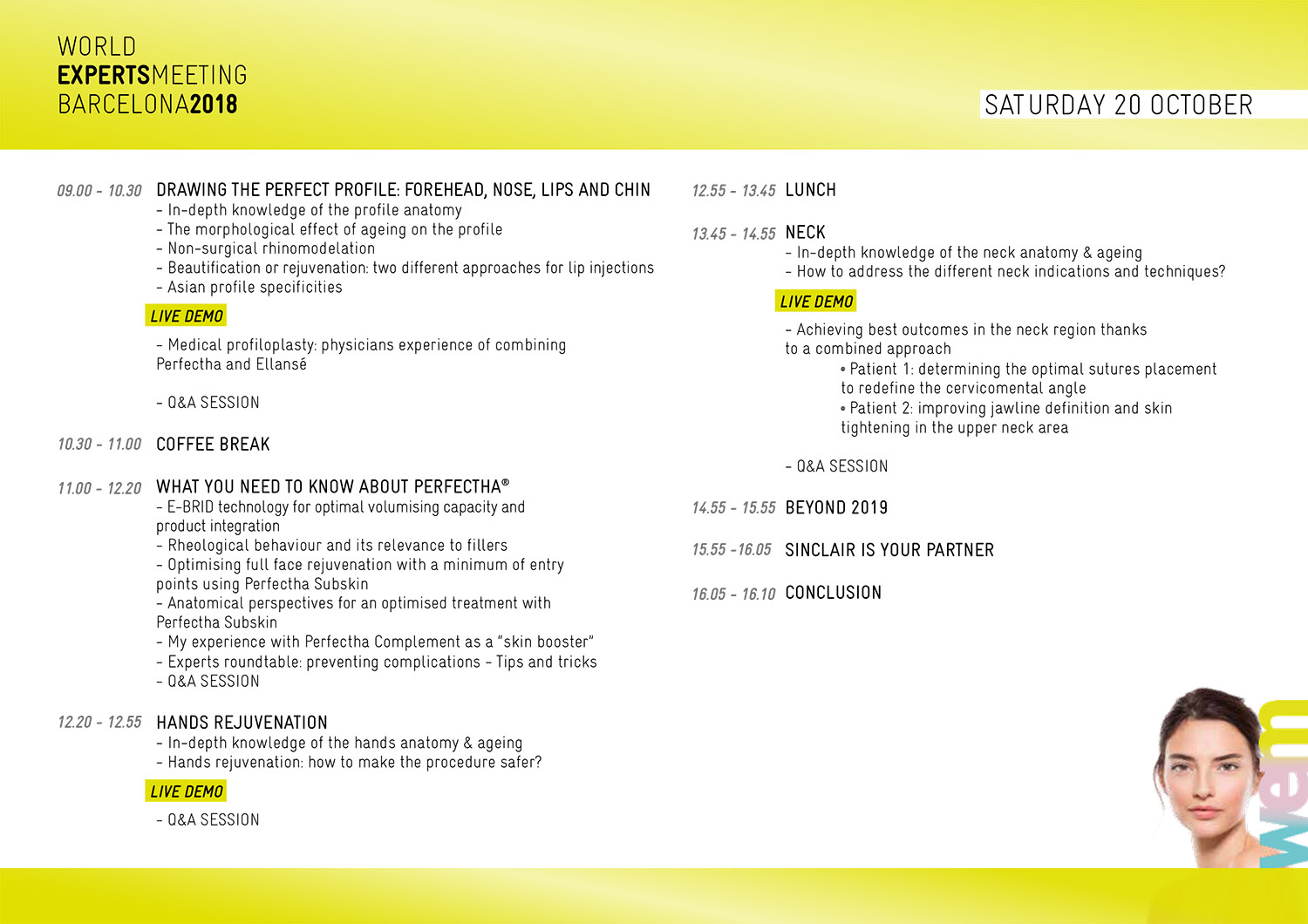 WORLD
EXPERTSMEETING
BARCELONA2018

SATURDAY 20 OCTOBER

09.00 - 10.30 DRAWING THE PERFECT PROFILE: FOREHEAD, NOSE, LIPS AND CHIN
– In-depth knowledge of the profile anatomy
– The morphological effect of ageing on the profile
– Non-surgical rhinomodelation
– Beautification or rejuvenation: two different approaches for lip injections
– Asian profile specificities

LIVE DEMO

– Medical profiloplasty: physicians experience of combining Perfectha and Ellansé

– Q&A SESSION

10.30 - 11.00 COFFEE BREAK

11.00 - 12.20 WHAT YOU NEED TO KNOW ABOUT PERFECTHA®
– E-BRID technology for optimal volumising capacity and product integration
– Rheological behaviour and its relevance to fillers
– Optimising full face rejuvenation with a minimum of entry points using Perfectha Subskin
– Anatomical perspectives for an optimised treatment with Perfectha Subskin
– My experience with Perfectha Complement as a “skin booster”
– Experts roundtable: preventing complications - Tips and tricks
– Q&A SESSION

12.20 - 12.55 HANDS REJUVENATION
– In-depth knowledge of the hands anatomy & ageing
– Hands rejuvenation: how to make the procedure safer?

LIVE DEMO

– Q&A SESSION

12.55 - 13.45 LUNCH

13.45 - 14.55 NECK
– In-depth knowledge of the neck anatomy & ageing
– How to address the different neck indications and techniques?

LIVE DEMO

– Achieving best outcomes in the neck region thanks to a combined approach
• Patient 1: determining the optimal sutures placement to redefine the cervicomental angle
• Patient 2: improving jawline definition and skin tightening in the upper neck area

– Q&A SESSION

14.55 - 15.55 BEYOND 2019

15.55 -16.05 SINCLAIR IS YOUR PARTNER

16.05 - 16.10 CONCLUSION

wem